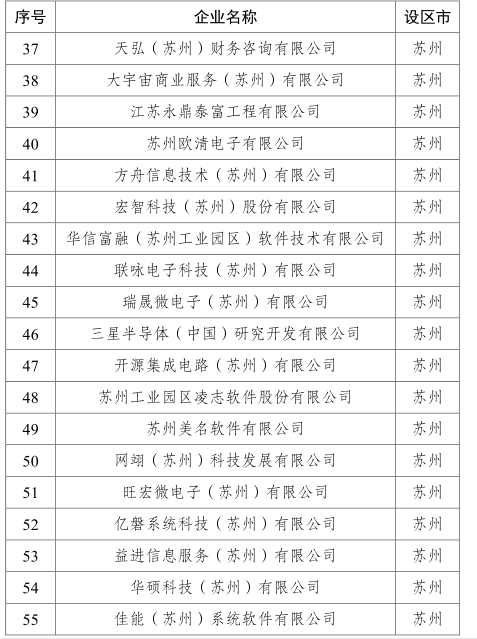 | 序号 | 企业名称 | 设区市 |
|---|---|---|
| 37 | 天弘（苏州）财务咨询有限公司 | 苏州 |
| 38 | 大宇宙商业服务（苏州）有限公司 | 苏州 |
| 39 | 江苏永鼎泰富工程有限公司 | 苏州 |
| 40 | 苏州欧清电子有限公司 | 苏州 |
| 41 | 方舟信息技术（苏州）有限公司 | 苏州 |
| 42 | 宏智科技（苏州）股份有限公司 | 苏州 |
| 43 | 华信富融（苏州工业园区）软件技术有限公司 | 苏州 |
| 44 | 联咏电子科技（苏州）有限公司 | 苏州 |
| 45 | 瑞晟微电子（苏州）有限公司 | 苏州 |
| 46 | 三星半导体（中国）研究开发有限公司 | 苏州 |
| 47 | 开源集成电路（苏州）有限公司 | 苏州 |
| 48 | 苏州工业园区凌志软件股份有限公司 | 苏州 |
| 49 | 苏州美名软件有限公司 | 苏州 |
| 50 | 网翊（苏州）科技发展有限公司 | 苏州 |
| 51 | 旺宏微电子（苏州）有限公司 | 苏州 |
| 52 | 亿磐系统科技（苏州）有限公司 | 苏州 |
| 53 | 益进信息服务（苏州）有限公司 | 苏州 |
| 54 | 华硕科技（苏州）有限公司 | 苏州 |
| 55 | 佳能（苏州）系统软件有限公司 | 苏州 |